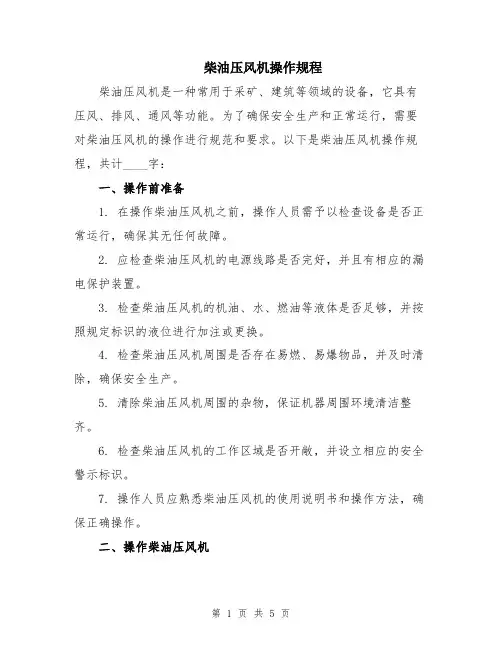 柴油压风机操作规程

柴油压风机是一种常用于采矿、建筑等领域的设备，它具有压风、排风、通风等功能。为了确保安全生产和正常运行，需要对柴油压风机的操作进行规范和要求。以下是柴油压风机操作规程，共计____字：

一、操作前准备

1. 在操作柴油压风机之前，操作人员需予以检查设备是否正常运行，确保其无任何故障。

2. 应检查柴油压风机的电源线路是否完好，并且有相应的漏电保护装置。

3. 检查柴油压风机的机油、水、燃油等液体是否足够，并按照规定标识的液位进行加注或更换。

4. 检查柴油压风机周围是否存在易燃、易爆物品，并及时清除，确保安全生产。

5. 清除柴油压风机周围的杂物，保证机器周围环境清洁整齐。

6. 检查柴油压风机的工作区域是否开敞，并设立相应的安全警示标识。

7. 操作人员应熟悉柴油压风机的使用说明书和操作方法，确保正确操作。

二、操作柴油压风机

第 1 页 共 5 页